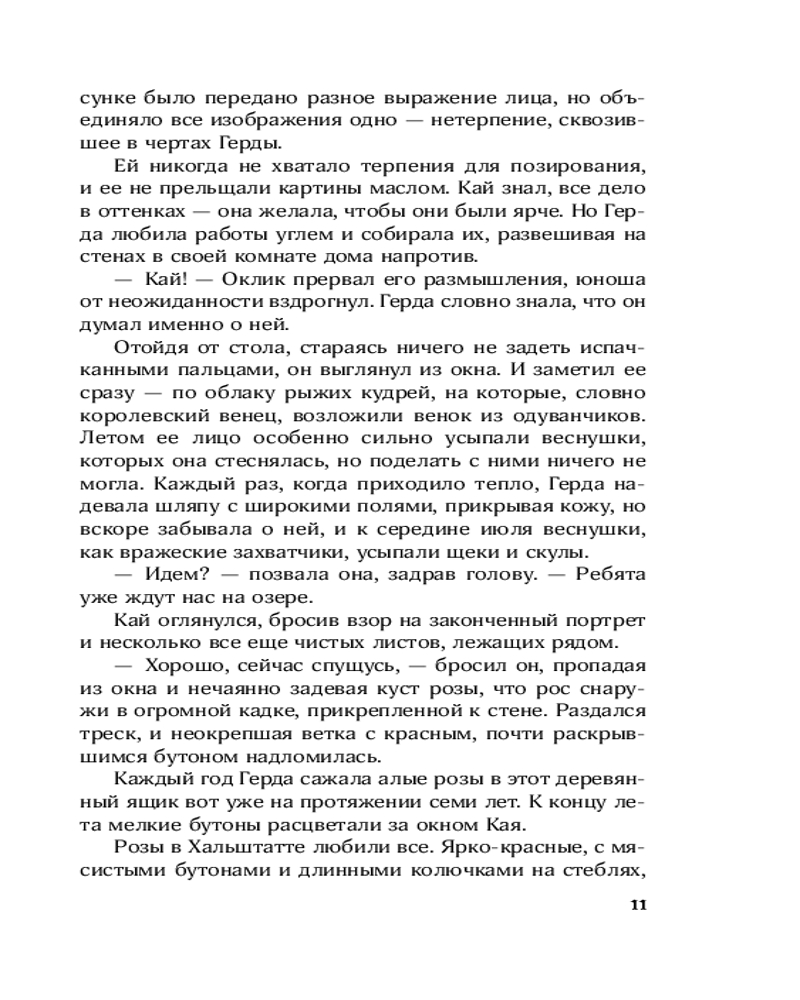 сунке было передано разное выражение лица, но объединяло все изображения одно — нетерпение, сквозившее в чертах Герды.

Ей никогда не хватало терпения для позирования, и ее не прельщали картины маслом. Кай знал, все дело в оттенках — она желала, чтобы они были ярче. Но Герда любила работы углем и собирала их, развешивая на стенах в своей комнате дома напротив.

— Кай! — Оклик прервал его размышления, юноша от неожиданности вздрогнул. Герда словно знала, что он думал именно о ней.

Отойдя от стола, стараясь ничего не задеть испачканными пальцами, он выглянул из окна. И заметил ее сразу — по облаку рыжих кудрей, на которые, словно королевский венец, возложили венок из одуванчиков. Летом ее лицо особенно сильно усыпали веснушки, которых она стеснялась, но поделать с ними ничего не могла. Каждый раз, когда приходило тепло, Герда надевала шляпу с широкими полями, прикрывая кожу, но вскоре забывала о ней, и к середине июля веснушки, как вражеские захватчики, усыпали щеки и скулы.

— Идем? — позвала она, задрав голову. — Ребята уже ждут нас на озере.

Кай оглянулся, бросив взор на законченный портрет и несколько все еще чистых листов, лежащих рядом.

— Хорошо, сейчас спущусь, — бросил он, пропадая из окна и нечаянно задевая куст розы, что рос снаружи в огромной кадке, прикрепленной к стене. Раздался треск, и неокрепшая ветка с красным, почти раскрывшимся бутоном надломилась.

Каждый год Герда сажала алые розы в этот деревянный ящик вот уже на протяжении семи лет. К концу лета мелкие бутоны расцветали за окном Кая.

Розы в Хальштатте любили все. Ярко-красные, с мясистыми бутонами и длинными колючками на стеблях,

11